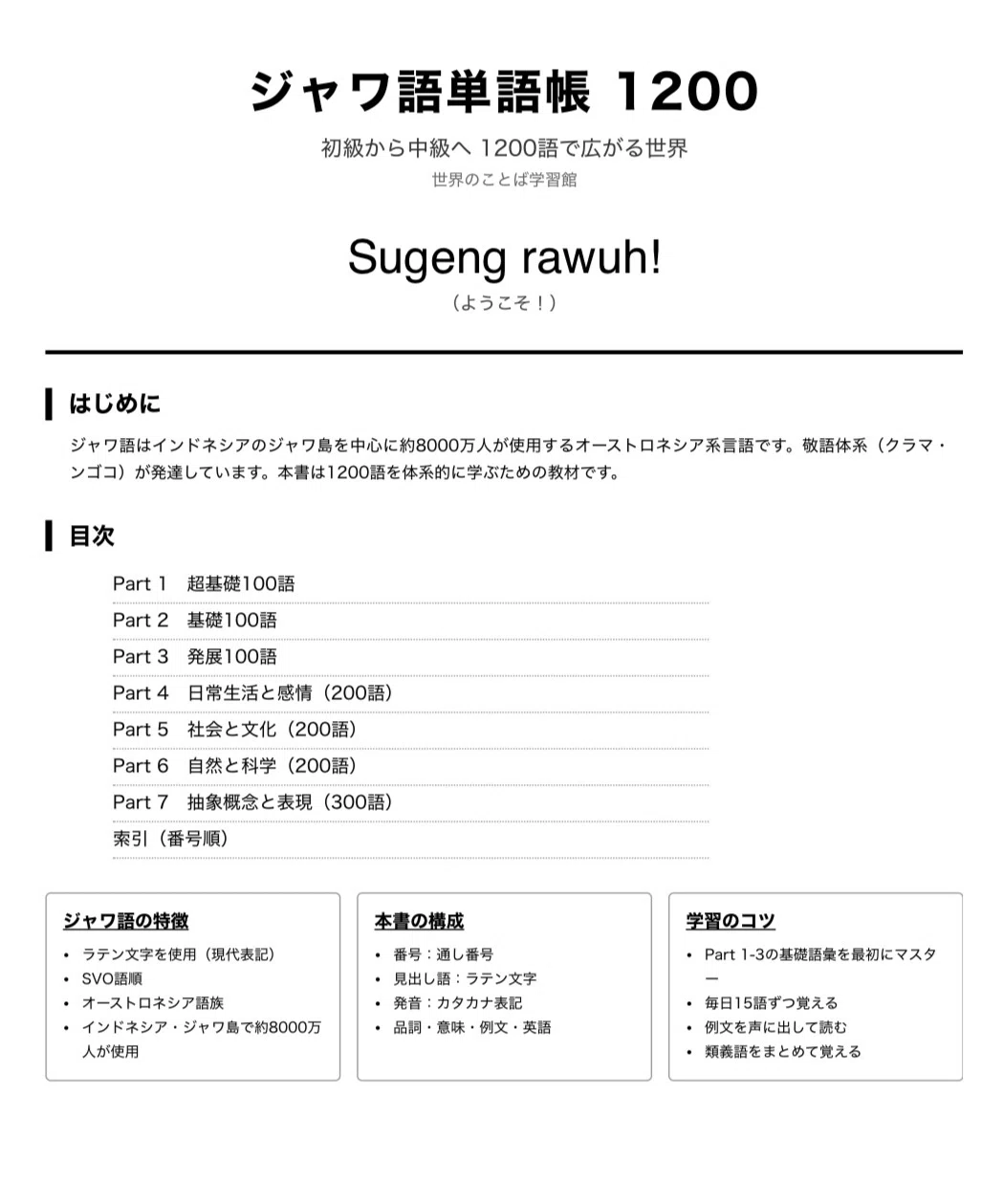 ジャワ語単語帳 1200

初級から中級へ 1200語で広がる世界

世界のことば学習館

Sugeng rawuh!

（ようこそ！）

はじめに

ジャワ語はインドネシアのジャワ島を中心に約8000万人が使用するオーストロネシア系言語です。敬語体系（クラマ・ンゴコ）が発達しています。本書は1200語を体系的に学ぶための教材です。

目次

Part 1　超基礎100語
Part 2　基礎100語
Part 3　発展100語
Part 4　日常生活と感情（200語）
Part 5　社会と文化（200語）
Part 6　自然と科学（200語）
Part 7　抽象概念と表現（300語）
索引（番号順）

ジャワ語の特徴

• ラテン文字を使用（現代表記）
• SVO語順
• オーストロネシア語族
• インドネシア・ジャワ島で約8000万人が使用

本書の構成

• 番号：通し番号
• 見出し語：ラテン文字
• 発音：カタカナ表記
• 品詞・意味・例文・英語

学習のコツ

• Part 1-3の基礎語彙を最初にマスター
• 毎日15語ずつ覚える
• 例文を声に出して読む
• 類義語をまとめて覚える